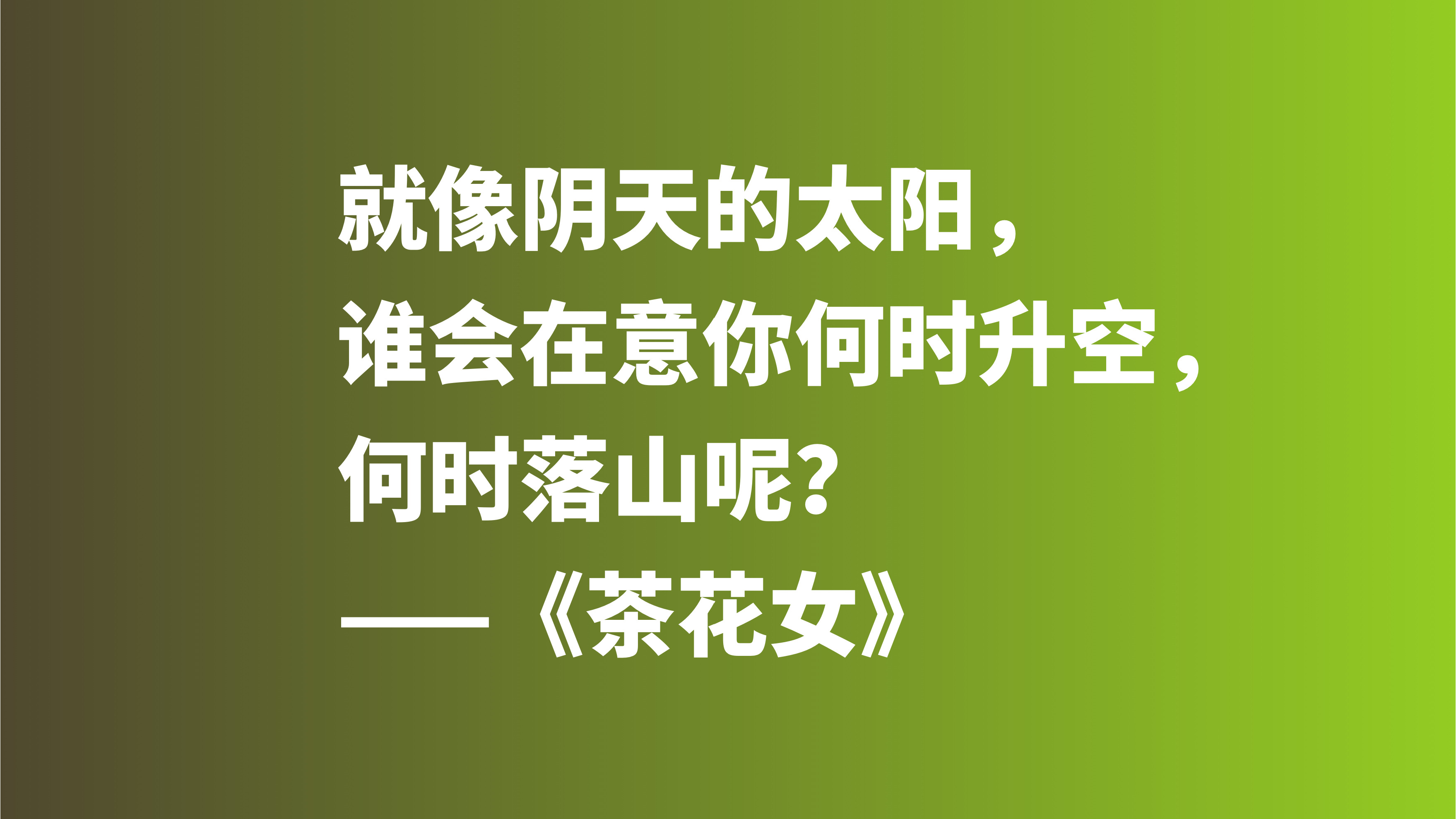 就像阴天的太阳，
谁会在意你何时升空，
何时落山呢？
——《茶花女》